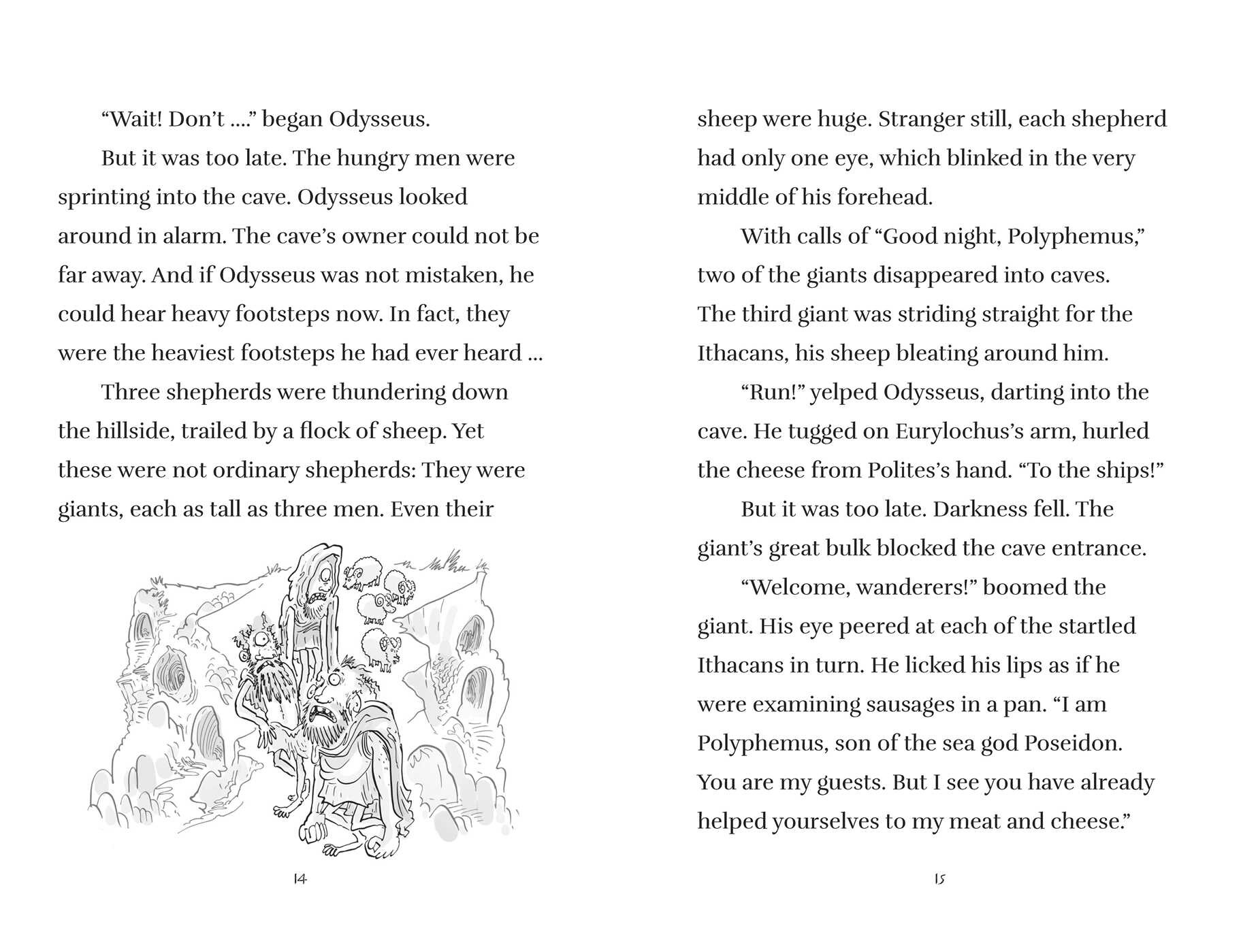 "Wait! Don't ...." began Odysseus.

But it was too late. The hungry men were sprinting into the cave. Odysseus looked around in alarm. The cave's owner could not be far away. And if Odysseus was not mistaken, he could hear heavy footsteps now. In fact, they were the heaviest footsteps he had ever heard ...

Three shepherds were thundering down the hillside, trailed by a flock of sheep. Yet these were not ordinary shepherds: They were giants, each as tall as three men. Even their

14

sheep were huge. Stranger still, each shepherd had only one eye, which blinked in the very middle of his forehead.

With calls of "Good night, Polyphemus," two of the giants disappeared into caves. The third giant was striding straight for the Ithacans, his sheep bleating around him.

"Run!" yelped Odysseus, darting into the cave. He tugged on Eurylochus's arm, hurled the cheese from Polites's hand. "To the ships!"

But it was too late. Darkness fell. The giant's great bulk blocked the cave entrance.

"Welcome, wanderers!" boomed the giant. His eye peered at each of the startled Ithacans in turn. He licked his lips as if he were examining sausages in a pan. "I am Polyphemus, son of the sea god Poseidon. You are my guests. But I see you have already helped yourselves to my meat and cheese."

15